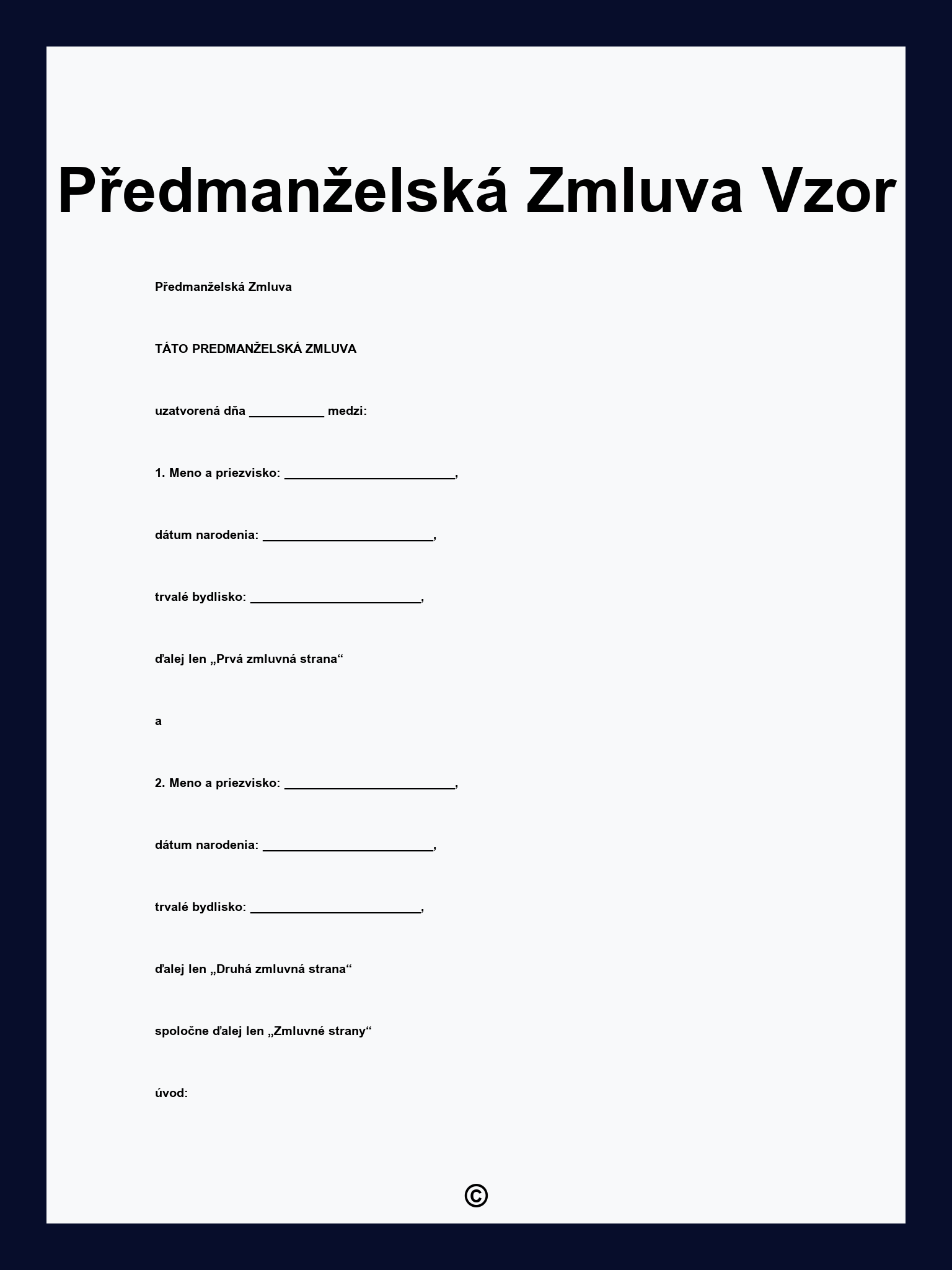 Předmanželská Zmluva Vzor

Předmanželská Zmluva

TÁTO PREDMANŽELSKÁ ZMLUVA

uzatvorená dňa ____ medzi:

1. Meno a priezvisko: ____,

dátum narodenia: ____,

trvalé bydlisko: ____,

ďalej len „Prvá zmluvná strana“

a

2. Meno a priezvisko: ____,

dátum narodenia: ____,

trvalé bydlisko: ____,

ďalej len „Druhá zmluvná strana“

spoločne ďalej len „Zmluvné strany“

úvod:

©